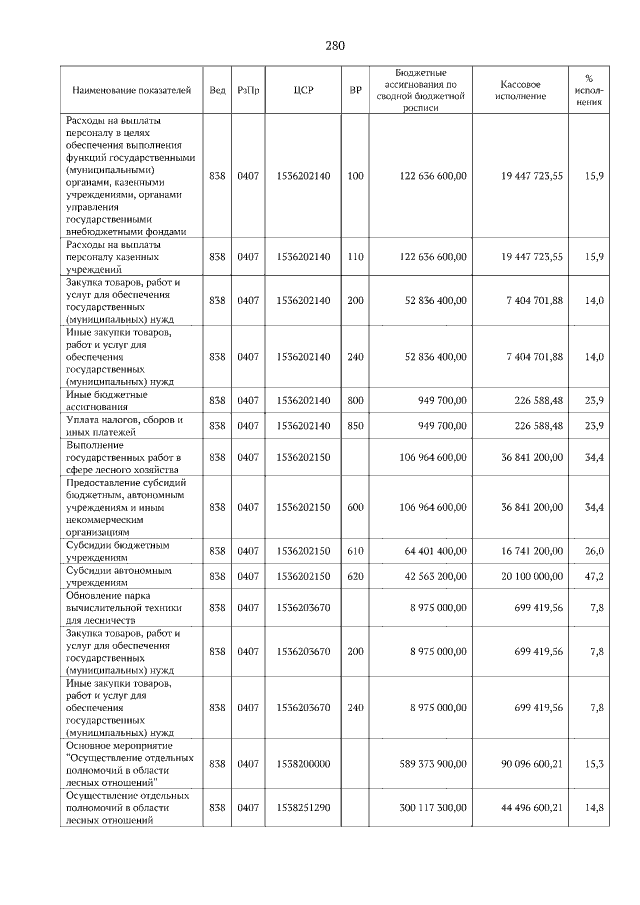 280

| Наименование показателей | Вед | РзПр | ЦСР | ВР | Бюджетные ассигнования по сводной бюджетной росписи | Кассовое исполнение | % исполнения |
|---|---|---|---|---|---|---|---|
| Расходы на выплаты персоналу в целях обеспечения выполнения функций государственными (муниципальными) органами, казенными учреждениями, органами управления государственными внебюджетными фондами | 838 | 0407 | 1536202140 | 100 | 122 636 600,00 | 19 447 723,55 | 15,9 |
| Расходы на выплаты персоналу казенных учреждений | 838 | 0407 | 1536202140 | 110 | 122 636 600,00 | 19 447 723,55 | 15,9 |
| Закупка товаров, работ и услуг для обеспечения государственных (муниципальных) нужд | 838 | 0407 | 1536202140 | 200 | 52 836 400,00 | 7 404 701,88 | 14,0 |
| Иные закупки товаров, работ и услуг для обеспечения государственных (муниципальных) нужд | 838 | 0407 | 1536202140 | 240 | 52 836 400,00 | 7 404 701,88 | 14,0 |
| Иные бюджетные ассигнования | 838 | 0407 | 1536202140 | 800 | 949 700,00 | 226 588,48 | 23,9 |
| Уплата налогов, сборов и иных платежей | 838 | 0407 | 1536202140 | 850 | 949 700,00 | 226 588,48 | 23,9 |
| Выполнение государственных работ в сфере лесного хозяйства | 838 | 0407 | 1536202150 | | 106 964 600,00 | 36 841 200,00 | 34,4 |
| Предоставление субсидий бюджетным, автономным учреждениям и иным некоммерческим организациям | 838 | 0407 | 1536202150 | 600 | 106 964 600,00 | 36 841 200,00 | 34,4 |
| Субсидии бюджетным учреждениям | 838 | 0407 | 1536202150 | 610 | 64 401 400,00 | 16 741 200,00 | 26,0 |
| Субсидии автономным учреждениям | 838 | 0407 | 1536202150 | 620 | 42 563 200,00 | 20 100 000,00 | 47,2 |
| Обновление парка вычислительной техники для лесничеств | 838 | 0407 | 1536203670 | | 8 975 000,00 | 699 419,56 | 7,8 |
| Закупка товаров, работ и услуг для обеспечения государственных (муниципальных) нужд | 838 | 0407 | 1536203670 | 200 | 8 975 000,00 | 699 419,56 | 7,8 |
| Иные закупки товаров, работ и услуг для обеспечения государственных (муниципальных) нужд | 838 | 0407 | 1536203670 | 240 | 8 975 000,00 | 699 419,56 | 7,8 |
| Основное мероприятие "Осуществление отдельных полномочий в области лесных отношений" | 838 | 0407 | 1538200000 | | 589 373 900,00 | 90 096 600,21 | 15,3 |
| Осуществление отдельных полномочий в области лесных отношений | 838 | 0407 | 1538251290 | | 300 117 300,00 | 44 496 600,21 | 14,8 |